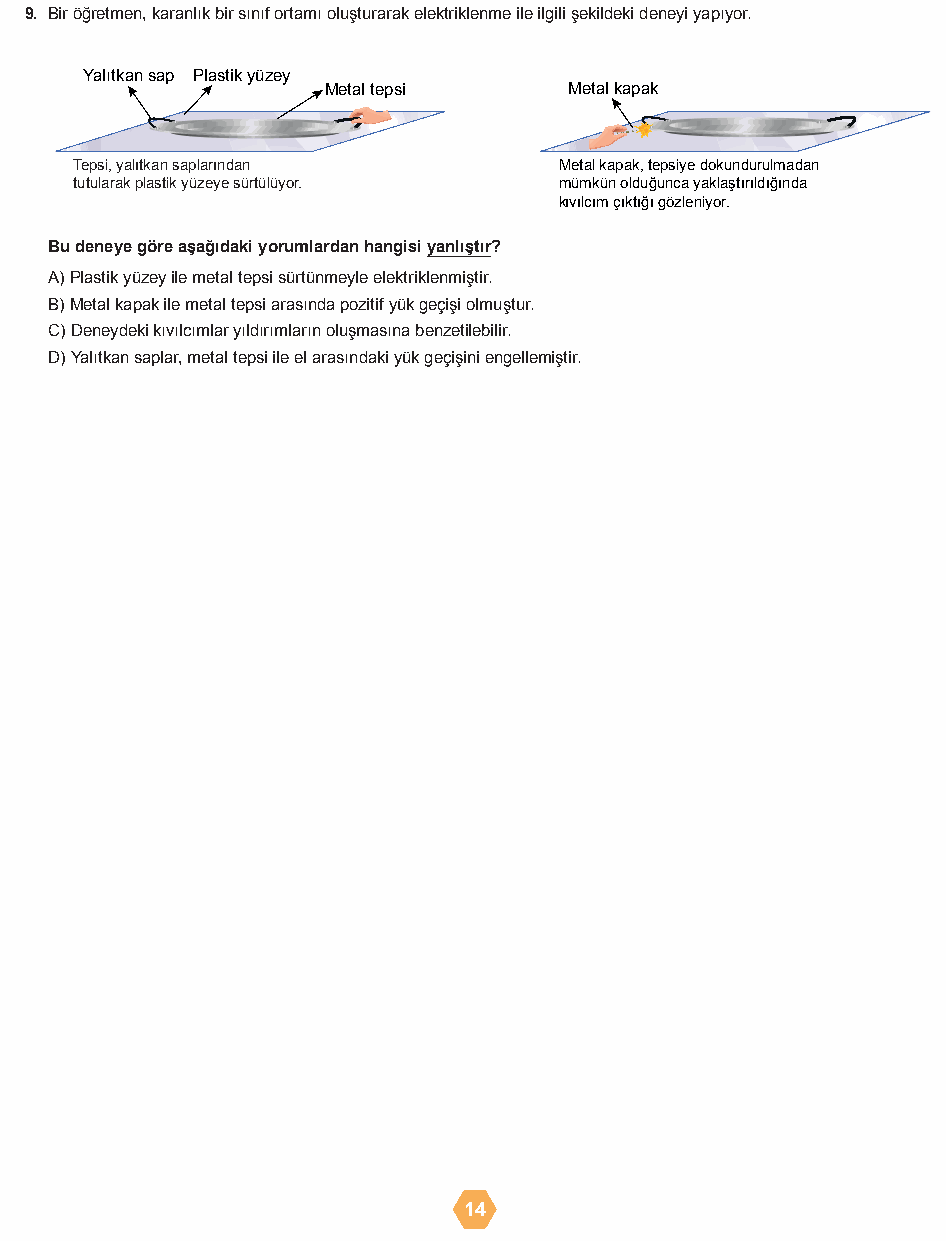 9. Bir öğretmen, karanlık bir sınıf ortamı oluşturarak elektriklenme ile ilgili şekildeki deneyi yapıyor.

Yalıtkan sap
Plastik yüzey
Metal tepsi

Tepsi, yalıtkan saplarından tutularak plastik yüzeye sürtülüyor.

Metal kapak

Metal kapak, tepsiye dokundurulmadan mümkün olduğunca yaklaştırıldığında kıvılcım çıktığı gözleniyor.

Bu deneye göre aşağıdaki yorumlardan hangisi yanlıştır?

A) Plastik yüzey ile metal tepsi sürtünmeyle elektriklenmiştir.
B) Metal kapak ile metal tepsi arasında pozitif yük geçişi olmuştur.
C) Deneydeki kıvılcımlar yıldırımların oluşmasına benzetilebilir.
D) Yalıtkan saplar, metal tepsi ile el arasındaki yük geçişini engellemiştir.

14